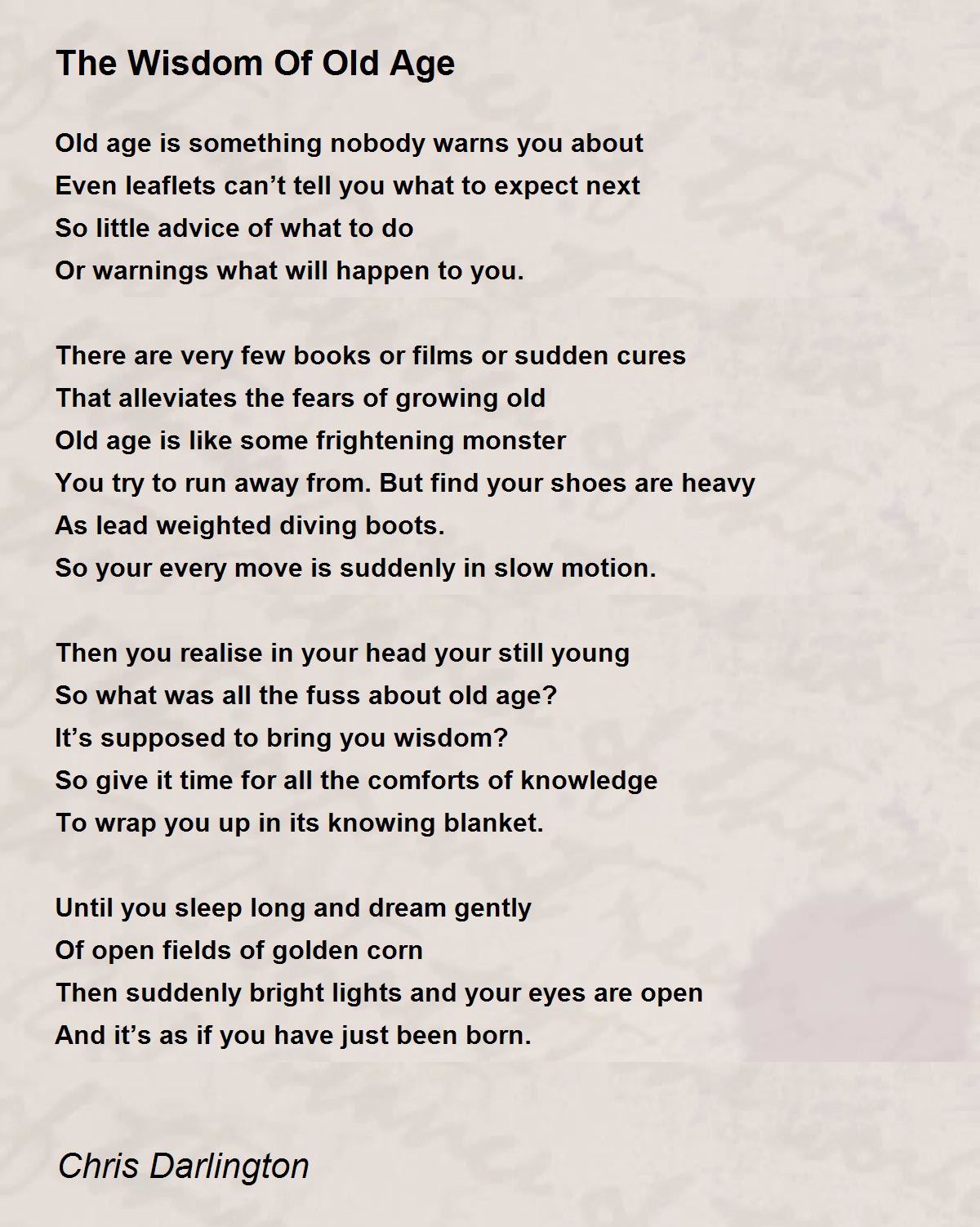 The Wisdom Of Old Age

Old age is something nobody warns you about
Even leaflets can't tell you what to expect next
So little advice of what to do
Or warnings what will happen to you.

There are very few books or films or sudden cures
That alleviates the fears of growing old
Old age is like some frightening monster
You try to run away from. But find your shoes are heavy
As lead weighted diving boots.
So your every move is suddenly in slow motion.

Then you realise in your head your still young
So what was all the fuss about old age?
It's supposed to bring you wisdom?
So give it time for all the comforts of knowledge
To wrap you up in its knowing blanket.

Until you sleep long and dream gently
Of open fields of golden corn
Then suddenly bright lights and your eyes are open
And it's as if you have just been born.

Chris Darlington